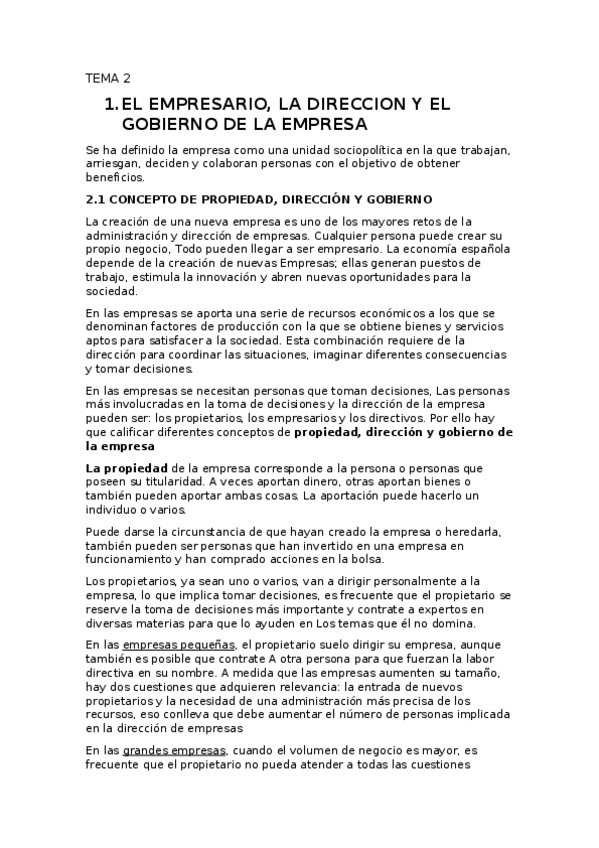 TEMA 2

1. EL EMPRESARIO, LA DIRECCION Y EL GOBIERNO DE LA EMPRESA

Se ha definido la empresa como una unidad sociopolítica en la que trabajan, arriesgan, deciden y colaboran personas con el objetivo de obtener beneficios.

2.1 CONCEPTO DE PROPIEDAD, DIRECCIÓN Y GOBIERNO

La creación de una nueva empresa es uno de los mayores retos de la administración y dirección de empresas. Cualquier persona puede crear su propio negocio, Todo pueden llegar a ser empresario. La economía española depende de la creación de nuevas Empresas; ellas generan puestos de trabajo, estimula la innovación y abren nuevas oportunidades para la sociedad.

En las empresas se aporta una serie de recursos económicos a los que se denominan factores de producción con la que se obtiene bienes y servicios aptos para satisfacer a la sociedad. Esta combinación requiere de la dirección para coordinar las situaciones, imaginar diferentes consecuencias y tomar decisiones.

En las empresas se necesitan personas que toman decisiones, Las personas más involucradas en la toma de decisiones y la dirección de la empresa pueden ser: los propietarios, los empresarios y los directivos. Por ello hay que calificar diferentes conceptos de propiedad, dirección y gobierno de la empresa

La propiedad de la empresa corresponde a la persona o personas que poseen su titularidad. A veces aportan dinero, otras aportan bienes o también pueden aportar ambas cosas. La aportación puede hacerlo un individuo o varios.

Puede darse la circunstancia de que hayan creado la empresa o heredarla, también pueden ser personas que han invertido en una empresa en funcionamiento y han comprado acciones en la bolsa.

Los propietarios, ya sean uno o varios, van a dirigir personalmente a la empresa, lo que implica tomar decisiones, es frecuente que el propietario se reserve la toma de decisiones más importante y contrate a expertos en diversas materias para que lo ayuden en Los temas que él no domina.

En las empresas pequeñas, el propietario suelo dirigir su empresa, aunque también es posible que contrate A otra persona para que fuerzan la labor directiva en su nombre. A medida que las empresas aumenten su tamaño, hay dos cuestiones que adquieren relevancia: la entrada de nuevos propietarios y la necesidad de una administración más precisa de los recursos, eso conlleva que debe aumentar el número de personas implicada en la dirección de empresas

En las grandes empresas, cuando el volumen de negocio es mayor, es frecuente que el propietario no pueda atender a todas las cuestiones